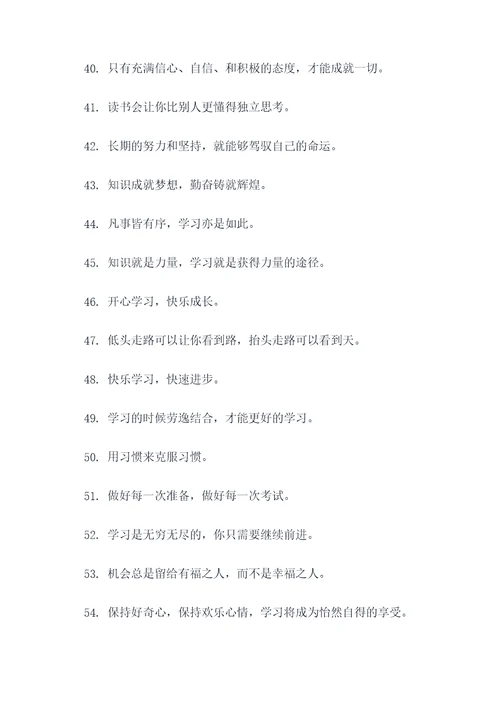 40. 只有充满信心、自信、和积极的态度，才能成就一切。

41. 读书会让你比别人更懂得独立思考。

42. 长期的努力和坚持，就能够驾驭自己的命运。

43. 知识成就梦想，勤奋铸就辉煌。

44. 凡事皆有序，学习亦是如此。

45. 知识就是力量，学习就是获得力量的途径。

46. 开心学习，快乐成长。

47. 低头走路可以让你看到路，抬头走路可以看到天。

48. 快乐学习，快速进步。

49. 学习的时候劳逸结合，才能更好的学习。

50. 用习惯来克服习惯。

51. 做好每一次准备，做好每一次考试。

52. 学习是无穷无尽的，你只需要继续前进。

53. 机会总是留给有福之人，而不是幸福之人。

54. 保持好奇心，保持欢乐心情，学习将成为怡然自得的享受。